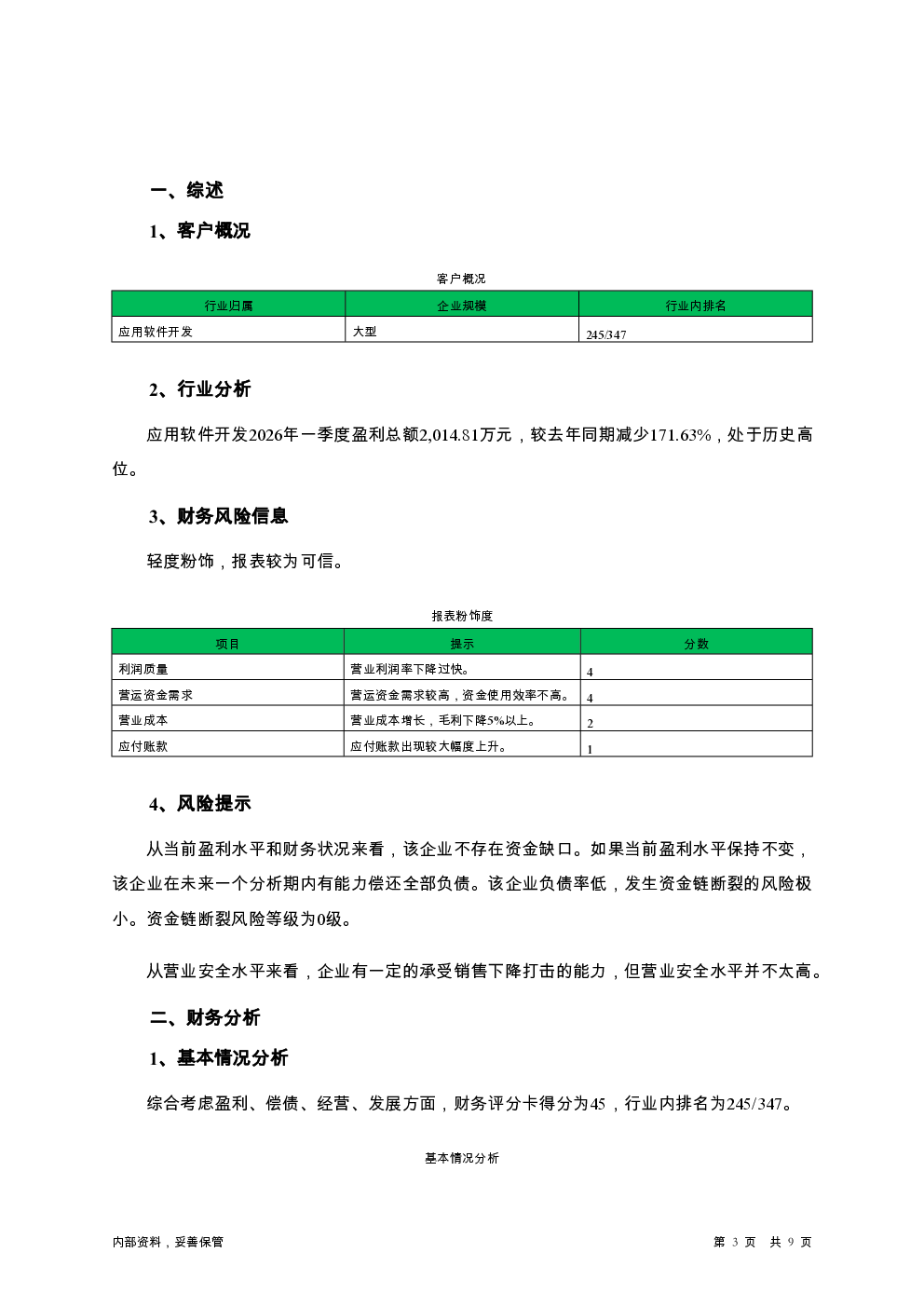 一、综述

1、客户概况

客户概况

| 行业归属 | 企业规模 | 行业内排名 |
|---|---|---|
| 应用软件开发 | 大型 | 245/347 |

2、行业分析

应用软件开发2026年一季度盈利总额2,014.81万元，较去年同期减少171.63%，处于历史高位。

3、财务风险信息

轻度粉饰，报表较为可信。

报表粉饰度

| 项目 | 提示 | 分数 |
|---|---|---|
| 利润质量 | 营业利润率下降过快。 | 4 |
| 营运资金需求 | 营运资金需求较高，资金使用效率不高。 | 4 |
| 营业成本 | 营业成本增长，毛利下降5%以上。 | 2 |
| 应付账款 | 应付账款出现较大幅度上升。 | 1 |

4、风险提示

从当前盈利水平和财务状况来看，该企业不存在资金缺口。如果当前盈利水平保持不变，该企业在未来一个分析期内有能力偿还全部负债。该企业负债率低，发生资金链断裂的风险极小。资金链断裂风险等级为0级。

从营业安全水平来看，企业有一定的承受销售下降打击的能力，但营业安全水平并不太高。

二、财务分析

1、基本情况分析

综合考虑盈利、偿债、经营、发展方面，财务评分卡得分为45，行业内排名为245/347。

基本情况分析

内部资料，妥善保管

第 3 页 共 9 页